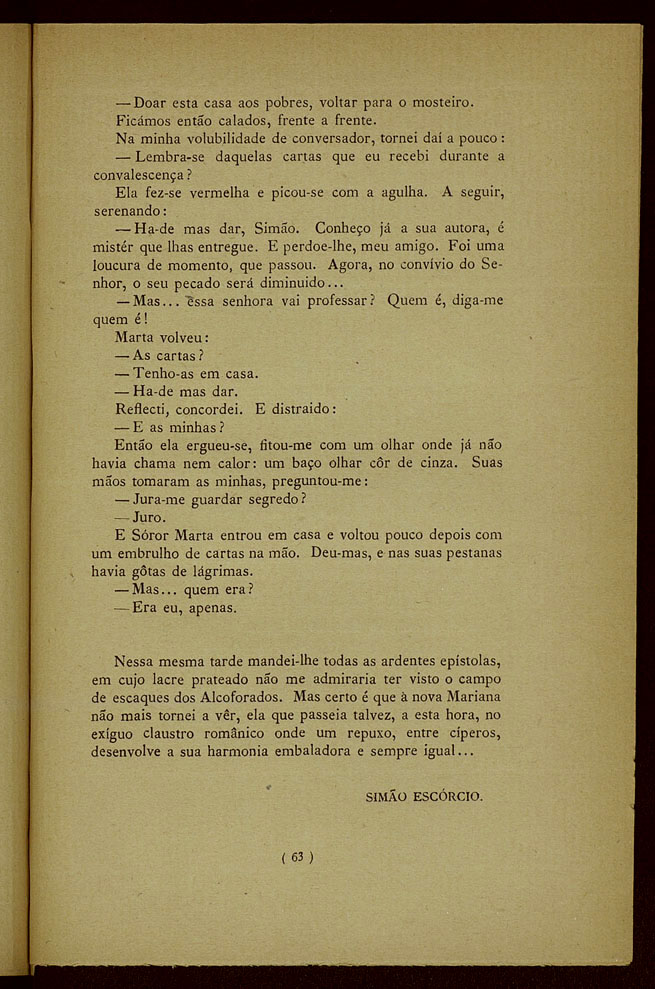 — Doar esta casa aos pobres, voltar para o mosteiro.
Ficámos então calados, frente a frente.
Na minha volubilidade de conversador, tornei daí a pouco:
— Lembra-se daquelas cartas que eu recebi durante a convalescença?
Ela fez-se vermelha e picou-se com a agulha. A seguir, serenando:
— Ha-de mas dar, Simão. Conheço já a sua autora, é mistér que lhas entregue. E perdoe-lhe, meu amigo. Foi uma loucura de momento, que passou. Agora, no convívio do Senhor, o seu pecado será diminuido...
— Mas... essa senhora vai professar? Quem é, diga-me quem é!
Marta volveu:
— As cartas?
— Tenho-as em casa.
— Ha-de mas dar.
Reflecti, concordei. E distraido:
— E as minhas?
Então ela ergueu-se, fitou-me com um olhar onde já não havia chama nem calor: um baço olhar côr de cinza. Suas mãos tomaram as minhas, preguntou-me:
— Jura-me guardar segredo?
— Juro.
E Sóror Marta entrou em casa e voltou pouco depois com um embrulho de cartas na mão. Deu-mas, e nas suas pestanas havia gôtas de lágrimas.
— Mas... quem era?
— Era eu, apenas.

Nessa mesma tarde mandei-lhe todas as ardentes epístolas, em cujo lacre prateado não me admiraria ter visto o campo de escaques dos Alcoforados. Mas certo é que à nova Mariana não mais tornei a vêr, ela que passeia talvez, a esta hora, no exíguo claustro românico onde um repuxo, entre cíperos, desenvolve a sua harmonia embaladora e sempre igual...

SIMÃO ESCÓRCIO.

( 63 )